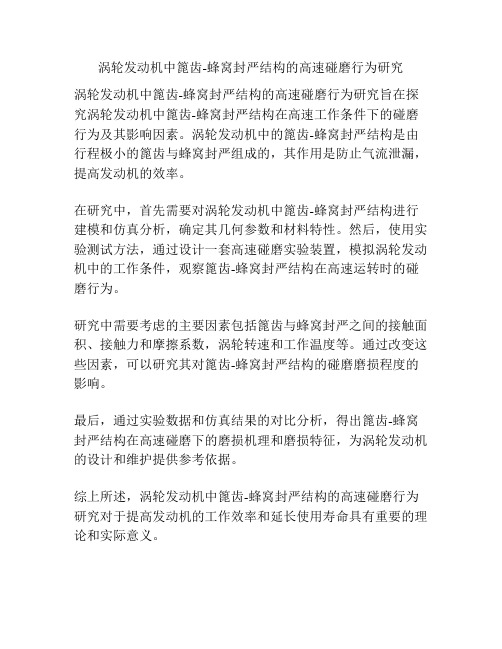 涡轮发动机中篦齿-蜂窝封严结构的高速碰磨行为研究

涡轮发动机中篦齿-蜂窝封严结构的高速碰磨行为研究旨在探究涡轮发动机中篦齿-蜂窝封严结构在高速工作条件下的碰磨行为及其影响因素。涡轮发动机中的篦齿-蜂窝封严结构是由行程极小的篦齿与蜂窝封严组成的，其作用是防止气流泄漏，提高发动机的效率。

在研究中，首先需要对涡轮发动机中篦齿-蜂窝封严结构进行建模和仿真分析，确定其几何参数和材料特性。然后，使用实验测试方法，通过设计一套高速碰磨实验装置，模拟涡轮发动机中的工作条件，观察篦齿-蜂窝封严结构在高速运转时的碰磨行为。

研究中需要考虑的主要因素包括篦齿与蜂窝封严之间的接触面积、接触力和摩擦系数，涡轮转速和工作温度等。通过改变这些因素，可以研究其对篦齿-蜂窝封严结构的碰磨磨损程度的影响。

最后，通过实验数据和仿真结果的对比分析，得出篦齿-蜂窝封严结构在高速碰磨下的磨损机理和磨损特征，为涡轮发动机的设计和维护提供参考依据。

综上所述，涡轮发动机中篦齿-蜂窝封严结构的高速碰磨行为研究对于提高发动机的工作效率和延长使用寿命具有重要的理论和实际意义。